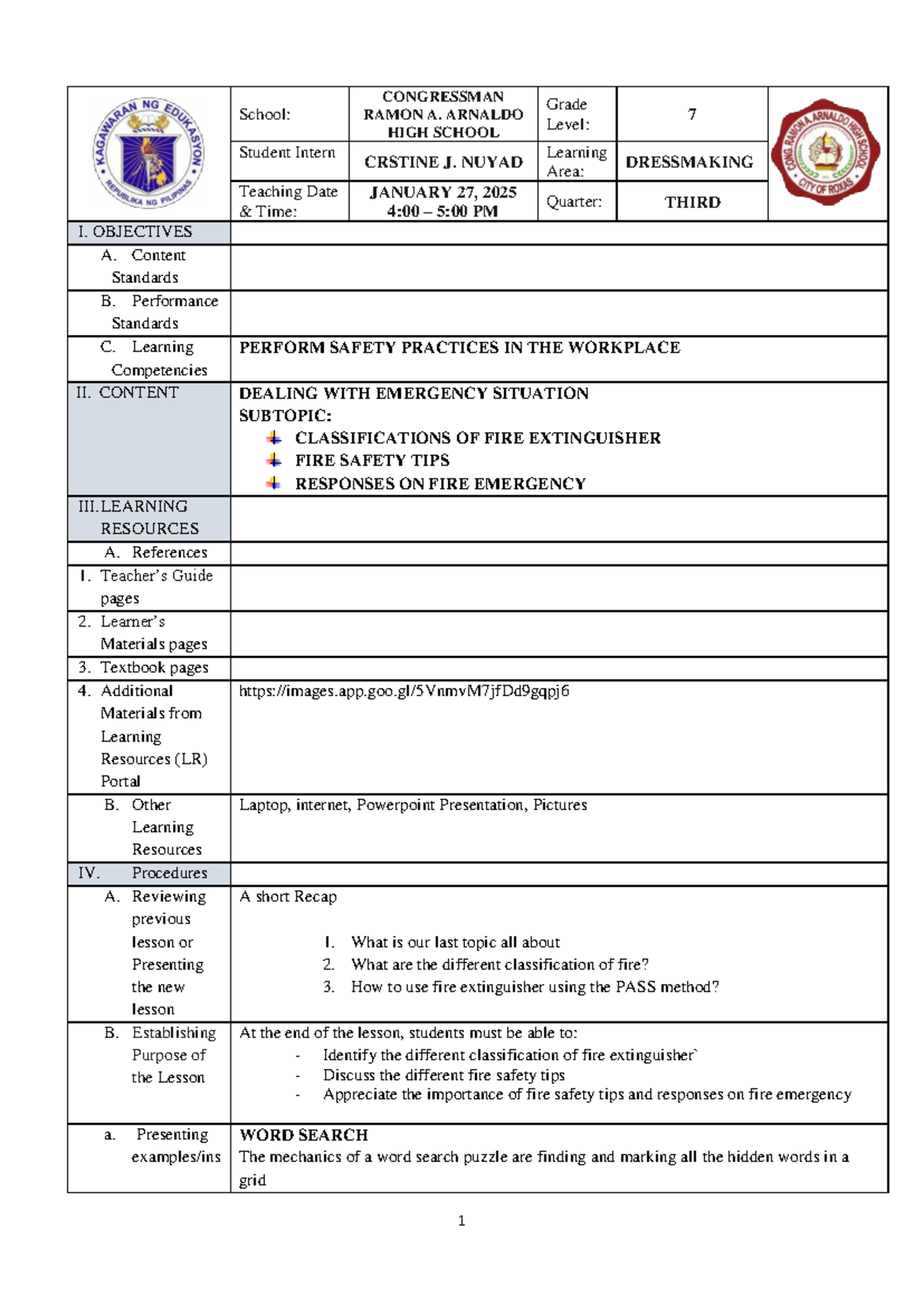 KAGAWARAN NG EDUKASYON
REPUBLIKA NG PILIPINAS

School: CONGRESSMAN RAMON A. ARNALDO HIGH SCHOOL
Grade Level: 7
Student Intern CRSTINE J. NUYAD
Learning Area: DRESSMAKING
Teaching Date & Time: JANUARY 27, 2025 4:00 – 5:00 PM
Quarter: THIRD

CONG. RAMON A. ARNALDO HIGH SCHOOL
CITY OF ROXAS

I. OBJECTIVES

A. Content Standards

B. Performance Standards

C. Learning Competencies
PERFORM SAFETY PRACTICES IN THE WORKPLACE

II. CONTENT
DEALING WITH EMERGENCY SITUATION
SUBTOPIC:
CLASSIFICATIONS OF FIRE EXTINGUISHER
FIRE SAFETY TIPS
RESPONSES ON FIRE EMERGENCY

III. LEARNING RESOURCES

A. References

1. Teacher's Guide pages

2. Learner's Materials pages

3. Textbook pages

4. Additional Materials from Learning Resources (LR) Portal
https://images.app.goo.gl/5VnmvM7jfDd9gqpj6

B. Other Learning Resources
Laptop, internet, Powerpoint Presentation, Pictures

IV. Procedures

A. Reviewing previous lesson or Presenting the new lesson
A short Recap
1. What is our last topic all about
2. What are the different classification of fire?
3. How to use fire extinguisher using the PASS method?

B. Establishing Purpose of the Lesson
At the end of the lesson, students must be able to:
- Identify the different classification of fire extinguisher`
- Discuss the different fire safety tips
- Appreciate the importance of fire safety tips and responses on fire emergency

a. Presenting examples/ins
WORD SEARCH
The mechanics of a word search puzzle are finding and marking all the hidden words in a grid

1